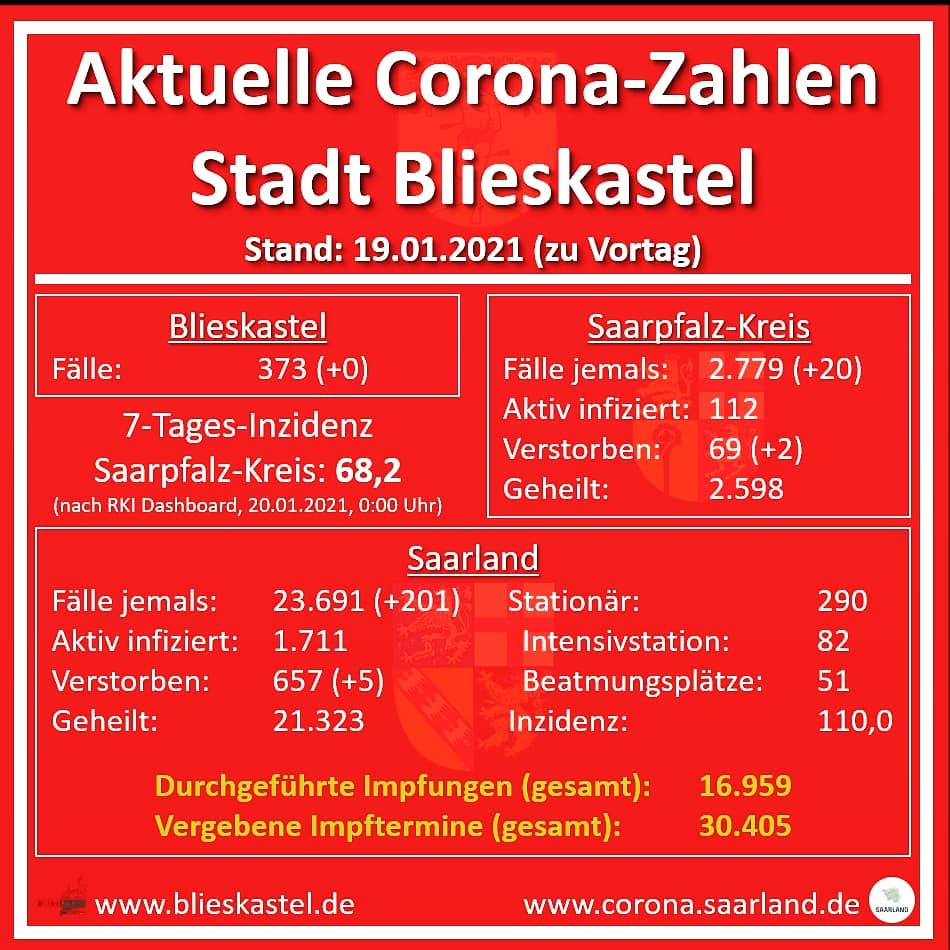 Aktuelle Corona-Zahlen
Stadt Blieskastel

Stand: 19.01.2021 (zu Vortag)

Blieskastel
Fälle: 373 (+0)

7-Tages-Inzidenz
Saarpfalz-Kreis: 68,2
(nach RKI Dashboard, 20.01.2021, 0:00 Uhr)

Saarpfalz-Kreis
Fälle jemals: 2.779 (+20)
Aktiv infiziert: 112
Verstorben: 69 (+2)
Geheilt: 2.598

Saarland
Fälle jemals: 23.691 (+201)
Aktiv infiziert: 1.711
Verstorben: 657 (+5)
Geheilt: 21.323

Stationär: 290
Intensivstation: 82
Beatmungsplätze: 51
Inzidenz: 110,0

Durchgeführte Impfungen (gesamt): 16.959
Vergebene Impftermine (gesamt): 30.405

www.blieskastel.de
www.corona.saarland.de
SAARLAND